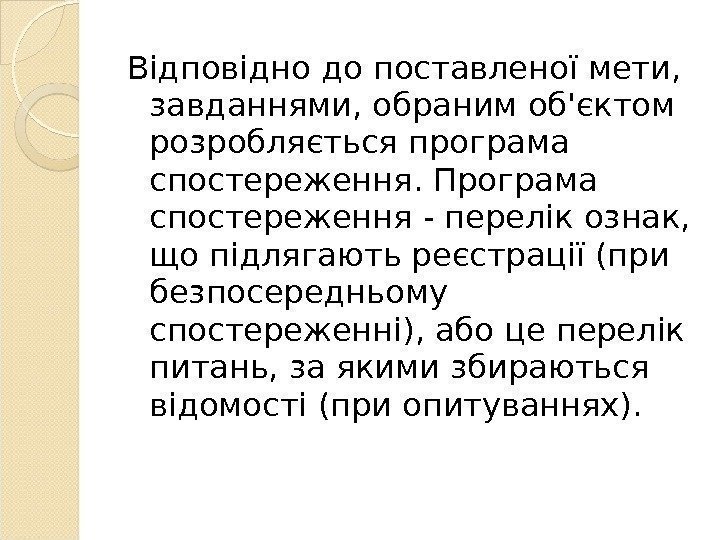 Відповідно до поставленої мети, завданнями, обраним об'єктом розробляється програма спостереження. Програма спостереження - перелік ознак, що підлягають реєстрації (при безпосередньому спостереженні), або це перелік питань, за якими збираються відомості (при опитуваннях).